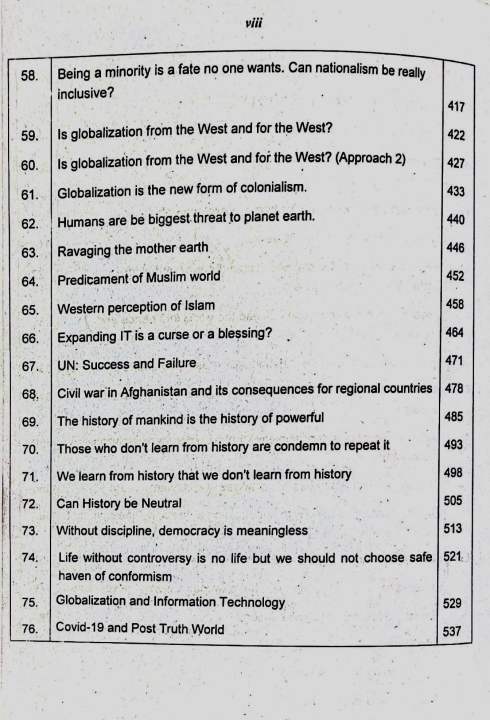 viii

| | | |
|---|---|---|
| 58. | Being a minority is a fate no one wants. Can nationalism be really inclusive? | 417 |
| 59. | Is globalization from the West and for the West? | 422 |
| 60. | Is globalization from the West and for the West? (Approach 2) | 427 |
| 61. | Globalization is the new form of colonialism. | 433 |
| 62. | Humans are be biggest threat to planet earth. | 440 |
| 63. | Ravaging the mother earth | 446 |
| 64. | Predicament of Muslim world | 452 |
| 65. | Western perception of Islam | 458 |
| 66. | Expanding IT is a curse or a blessing? | 464 |
| 67. | UN: Success and Failure | 471 |
| 68. | Civil war in Afghanistan and its consequences for regional countries | 478 |
| 69. | The history of mankind is the history of powerful | 485 |
| 70. | Those who don't learn from history are condemn to repeat it | 493 |
| 71. | We learn from history that we don't learn from history | 498 |
| 72. | Can History be Neutral | 505 |
| 73. | Without discipline, democracy is meaningless | 513 |
| 74. | Life without controversy is no life but we should not choose safe haven of conformism | 521 |
| 75. | Globalization and Information Technology | 529 |
| 76. | Covid-19 and Post Truth World | 537 |